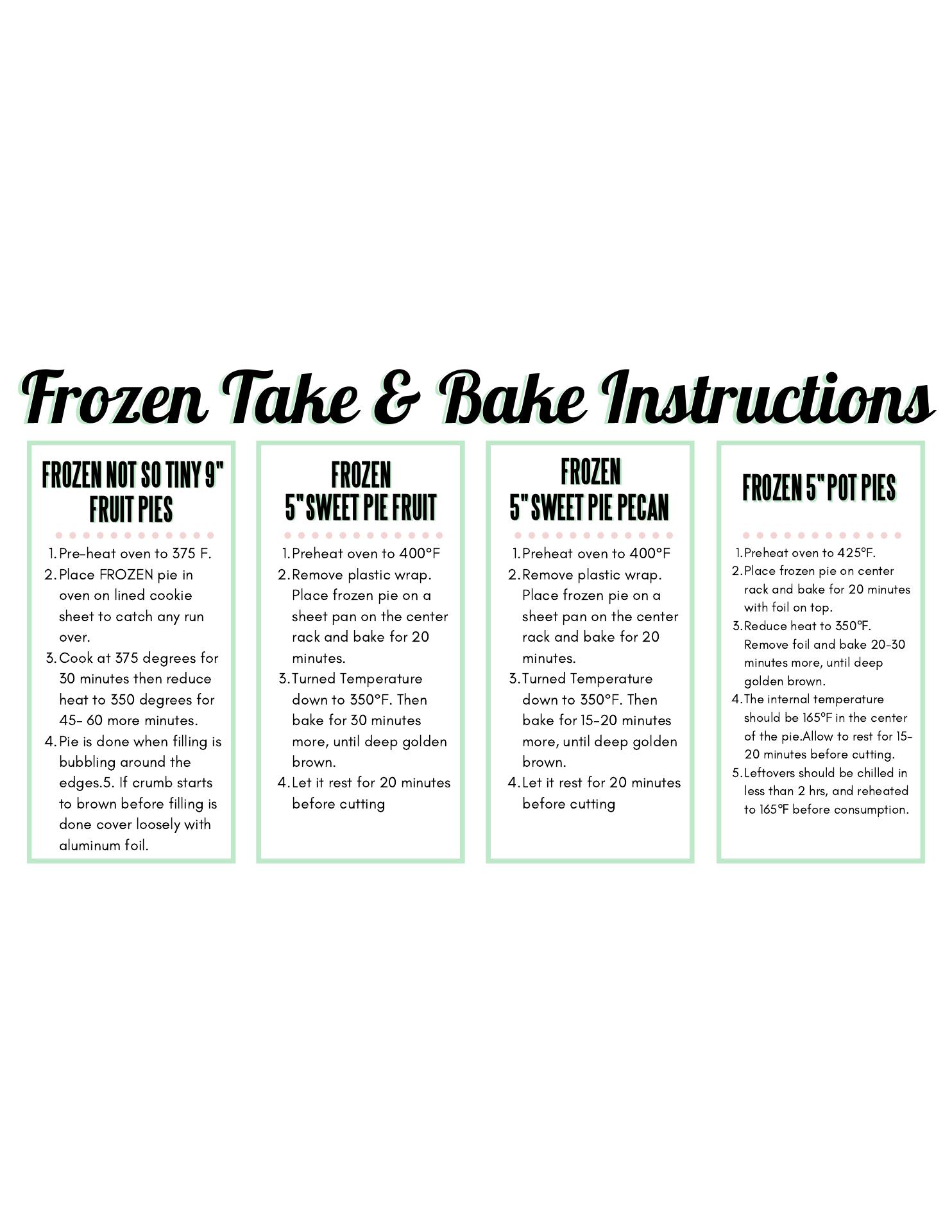 Frozen Take & Bake Instructions

FROZEN NOT SO TINY 9" FRUIT PIES

1. Pre-heat oven to 375 F.
2. Place FROZEN pie in oven on lined cookie sheet to catch any run over.
3. Cook at 375 degrees for 30 minutes then reduce heat to 350 degrees for 45- 60 more minutes.
4. Pie is done when filling is bubbling around the edges.5. If crumb starts to brown before filling is done cover loosely with aluminum foil.

FROZEN
5" SWEET PIE FRUIT

1. Preheat oven to 400°F
2. Remove plastic wrap. Place frozen pie on a sheet pan on the center rack and bake for 20 minutes.
3. Turned Temperature down to 350°F. Then bake for 30 minutes more, until deep golden brown.
4. Let it rest for 20 minutes before cutting

FROZEN
5" SWEET PIE PECAN

1. Preheat oven to 400°F
2. Remove plastic wrap. Place frozen pie on a sheet pan on the center rack and bake for 20 minutes.
3. Turned Temperature down to 350°F. Then bake for 15-20 minutes more, until deep golden brown.
4. Let it rest for 20 minutes before cutting

FROZEN 5" POT PIES

1. Preheat oven to 425°F.
2. Place frozen pie on center rack and bake for 20 minutes with foil on top.
3. Reduce heat to 350°F. Remove foil and bake 20-30 minutes more, until deep golden brown.
4. The internal temperature should be 165°F in the center of the pie.Allow to rest for 15-20 minutes before cutting.
5. Leftovers should be chilled in less than 2 hrs, and reheated to 165°F before consumption.